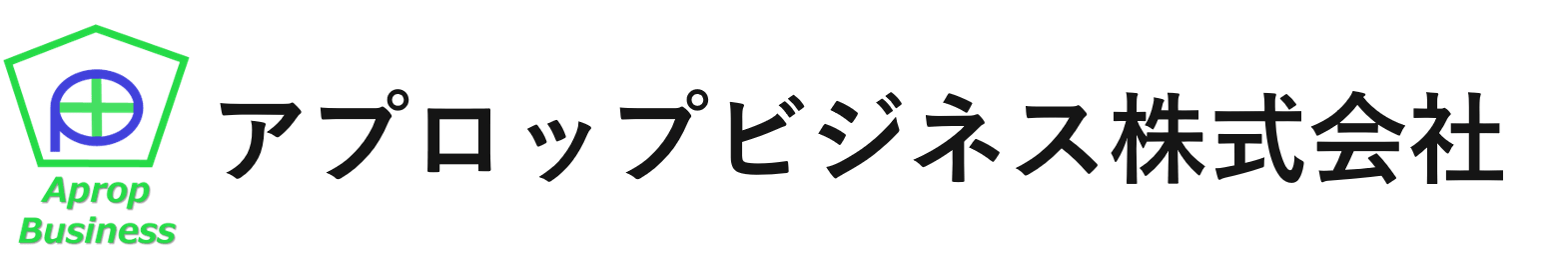 Aprop Business

アプロップビジネス株式会社